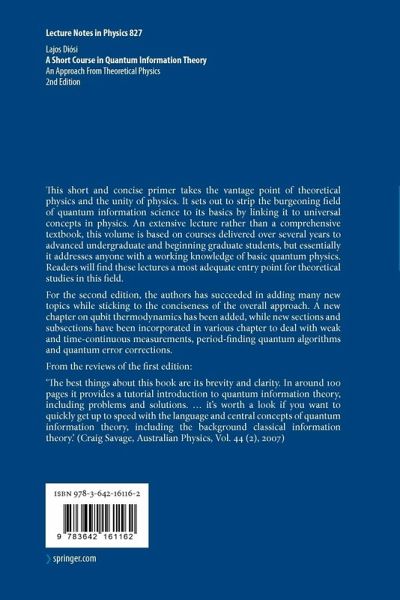 Lecture Notes in Physics 827

Lajos Diósi
A Short Course in Quantum Information Theory
An Approach From Theoretical Physics
2nd Edition

This short and concise primer takes the vantage point of theoretical physics and the unity of physics. It sets out to strip the burgeoning field of quantum information science to its basics by linking it to universal concepts in physics. An extensive lecture rather than a comprehensive textbook, this volume is based on courses delivered over several years to advanced undergraduate and beginning graduate students, but essentially it addresses anyone with a working knowledge of basic quantum physics. Readers will find these lectures a most adequate entry point for theoretical studies in this field.

For the second edition, the authors has succeeded in adding many new topics while sticking to the conciseness of the overall approach. A new chapter on qubit thermodynamics has been added, while new sections and subsections have been incorporated in various chapter to deal with weak and time-continuous measurements, period-finding quantum algorithms and quantum error corrections.

From the reviews of the first edition:

'The best things about this book are its brevity and clarity. In around 100 pages it provides a tutorial introduction to quantum information theory, including problems and solutions. … it's worth a look if you want to quickly get up to speed with the language and central concepts of quantum information theory, including the background classical information theory.' (Craig Savage, Australian Physics, Vol. 44 (2), 2007)

ISBN 978-3-642-16116-2

9 783642 161162

springer.com